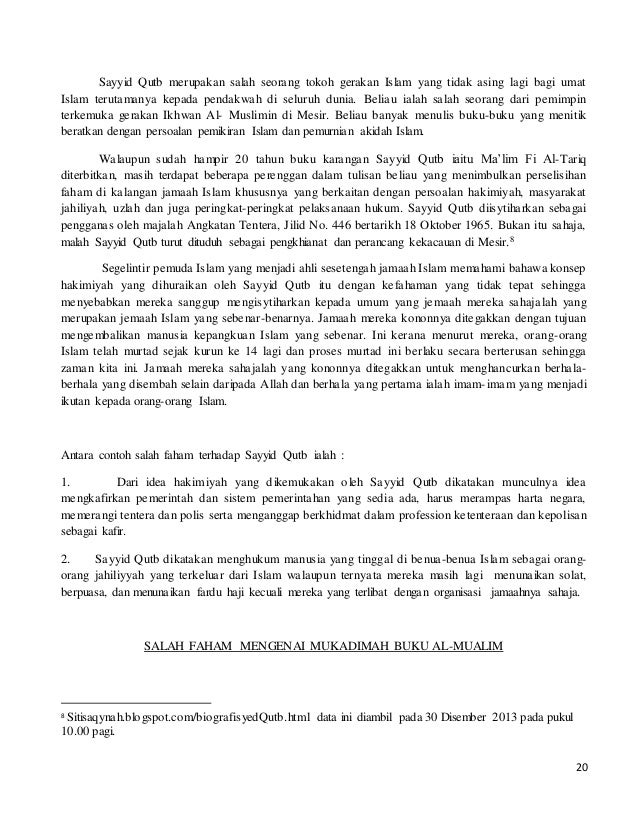 Sayyid Qutb merupakan salah seorang tokoh gerakan Islam yang tidak asing lagi bagi umat Islam terutamanya kepada pendakwah di seluruh dunia. Beliau ialah salah seorang dari pemimpin terkemuka gerakan Ikhwan Al- Muslimin di Mesir. Beliau banyak menulis buku-buku yang menitik beratkan dengan persoalan pemikiran Islam dan pemurnian akidah Islam.

Walaupun sudah hampir 20 tahun buku karangan Sayyid Qutb iaitu Ma'lim Fi Al-Tariq diterbitkan, masih terdapat beberapa perenggan dalam tulisan beliau yang menimbulkan perselisihan faham di kalangan jamaah Islam khususnya yang berkaitan dengan persoalan hakimiyah, masyarakat jahiliyah, uzlah dan juga peringkat-peringkat pelaksanaan hukum. Sayyid Qutb diisytiharkan sebagai pengganas oleh majalah Angkatan Tentera, Jilid No. 446 bertarikh 18 Oktober 1965. Bukan itu sahaja, malah Sayyid Qutb turut dituduh sebagai pengkhianat dan perancang kekacauan di Mesir.$^8$

Segelintir pemuda Islam yang menjadi ahli sesetengah jamaah Islam memahami bahawa konsep hakimiyah yang dihuraikan oleh Sayyid Qutb itu dengan kefahaman yang tidak tepat sehingga menyebabkan mereka sanggup mengisytiharkan kepada umum yang jemaah mereka sahajalah yang merupakan jemaah Islam yang sebenar-benarnya. Jamaah mereka kononnya ditegakkan dengan tujuan mengembalikan manusia kepangkuan Islam yang sebenar. Ini kerana menurut mereka, orang-orang Islam telah murtad sejak kurun ke 14 lagi dan proses murtad ini berlaku secara berterusan sehingga zaman kita ini. Jamaah mereka sahajalah yang kononnya ditegakkan untuk menghancurkan berhala-berhala yang disembah selain daripada Allah dan berhala yang pertama ialah imam-imam yang menjadi ikutan kepada orang-orang Islam.

Antara contoh salah faham terhadap Sayyid Qutb ialah :

1. Dari idea hakimiyah yang dikemukakan oleh Sayyid Qutb dikatakan munculnya idea mengkafirkan pemerintah dan sistem pemerintahan yang sedia ada, harus merampas harta negara, memerangi tentera dan polis serta menganggap berkhidmat dalam profession ketenteraan dan kepolisan sebagai kafir.

2. Sayyid Qutb dikatakan menghukum manusia yang tinggal di benua-benua Islam sebagai orang-orang jahiliyyah yang terkeluar dari Islam walaupun ternyata mereka masih lagi menunaikan solat, berpuasa, dan menunaikan fardu haji kecuali mereka yang terlibat dengan organisasi jamaahnya sahaja.

SALAH FAHAM MENGENAI MUKADIMAH BUKU AL-MUALIM

$^8$ Sitisaqynah.blogspot.com/biografisyedQutb.html data ini diambil pada 30 Disember 2013 pada pukul 10.00 pagi.

20